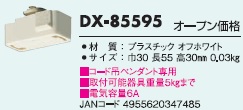 DX-85595 オープン価格

●材 質：プラスチック オフホワイト
●サイズ：巾30 長55 高30㎜ 0.03kg

■コード吊ペンダント専用
■取付可能器具重量5kgまで
■電気容量6A
JANコード 4955620347485